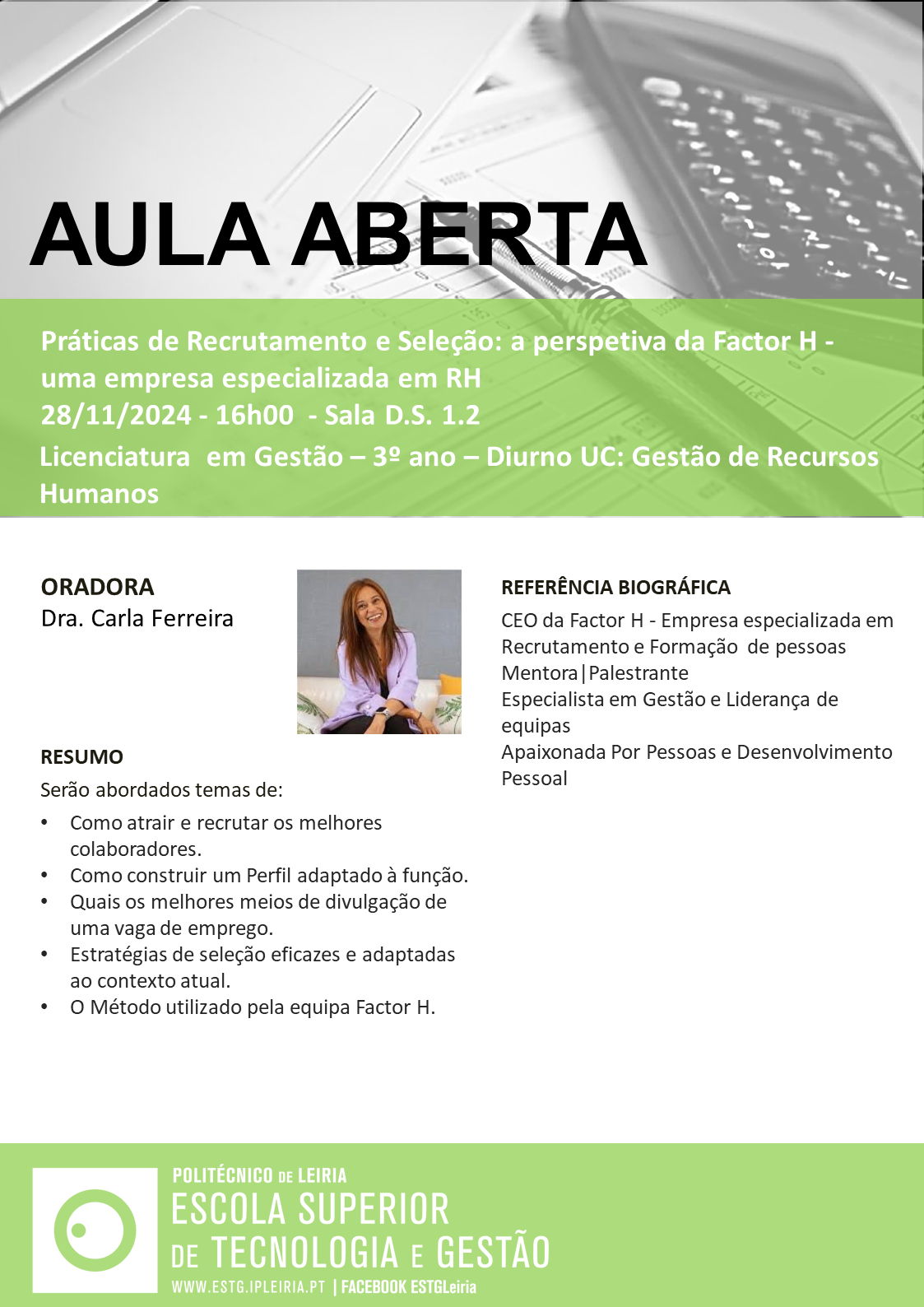 AULA ABERTA

Práticas de Recrutamento e Seleção: a perspetiva da Factor H - uma empresa especializada em RH
28/11/2024 - 16h00 - Sala D.S. 1.2
Licenciatura em Gestão – 3º ano – Diurno UC: Gestão de Recursos Humanos

ORADORA
Dra. Carla Ferreira

RESUMO
Serão abordados temas de:
• Como atrair e recrutar os melhores colaboradores.
• Como construir um Perfil adaptado à função.
• Quais os melhores meios de divulgação de uma vaga de emprego.
• Estratégias de seleção eficazes e adaptadas ao contexto atual.
• O Método utilizado pela equipa Factor H.

REFERÊNCIA BIOGRÁFICA
CEO da Factor H - Empresa especializada em Recrutamento e Formação de pessoas
Mentora|Palestrante
Especialista em Gestão e Liderança de equipas
Apaixonada Por Pessoas e Desenvolvimento Pessoal

POLITÉCNICO DE LEIRIA
ESCOLA SUPERIOR DE TECNOLOGIA E GESTÃO
WWW.ESTG.IPLEIRIA.PT | FACEBOOK ESTGLeiria